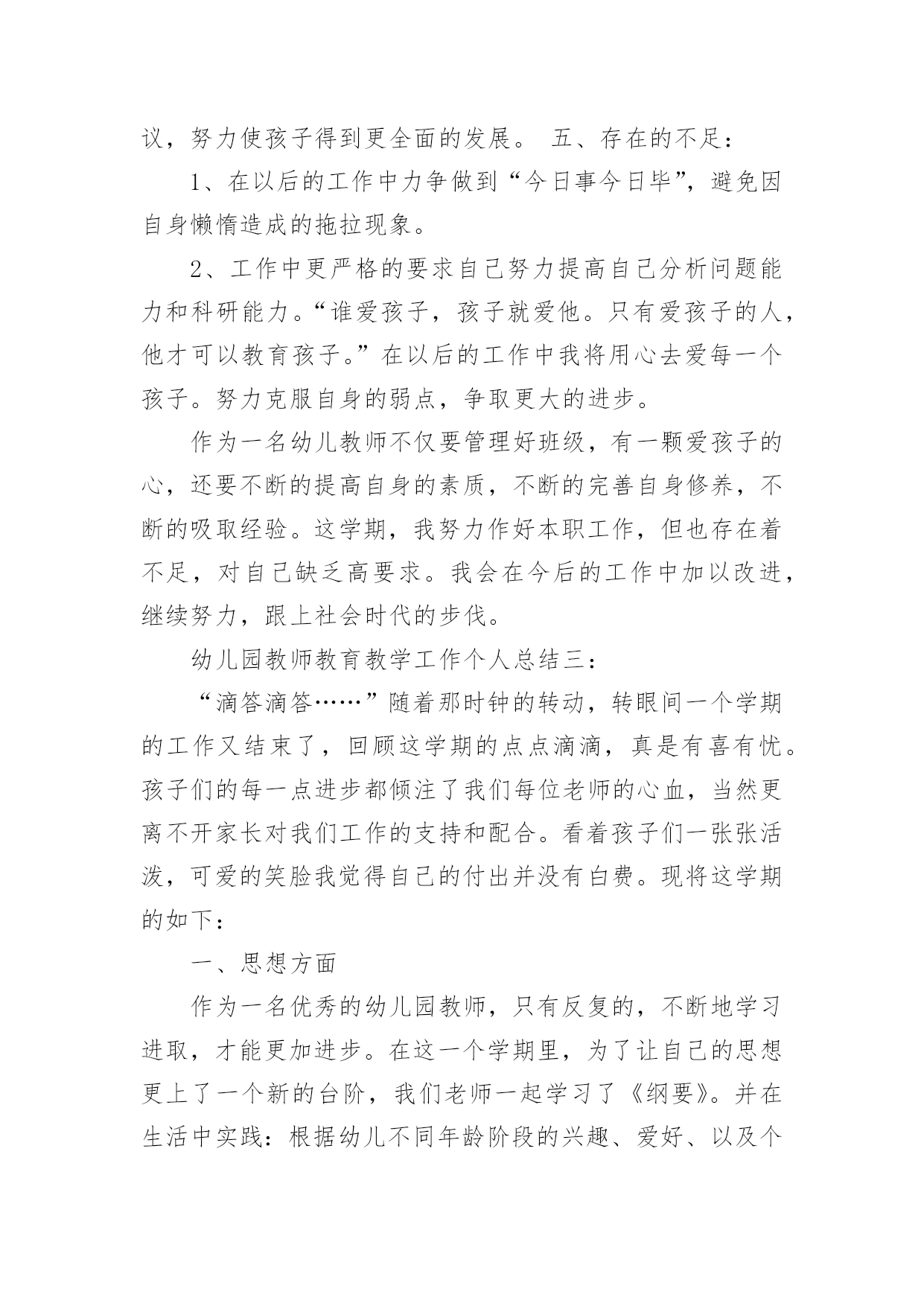 议，努力使孩子得到更全面的发展。 五、存在的不足：

1、在以后的工作中力争做到“今日事今日毕”，避免因自身懒惰造成的拖拉现象。

2、工作中更严格的要求自己努力提高自己分析问题能力和科研能力。“谁爱孩子，孩子就爱他。只有爱孩子的人，他才可以教育孩子。”在以后的工作中我将用心去爱每一个孩子。努力克服自身的弱点，争取更大的进步。

作为一名幼儿教师不仅要管理好班级，有一颗爱孩子的心，还要不断的提高自身的素质，不断的完善自身修养，不断的吸取经验。这学期，我努力作好本职工作，但也存在着不足，对自己缺乏高要求。我会在今后的工作中加以改进，继续努力，跟上社会时代的步伐。

幼儿园教师教育教学工作个人总结三：

“滴答滴答……”随着那时钟的转动，转眼间一个学期的工作又结束了，回顾这学期的点点滴滴，真是有喜有忧。孩子们的每一点进步都倾注了我们每位老师的心血，当然更离不开家长对我们工作的支持和配合。看着孩子们一张张活泼，可爱的笑脸我觉得自己的付出并没有白费。现将这学期的如下：

一、思想方面

作为一名优秀的幼儿园教师，只有反复的，不断地学习进取，才能更加进步。在这一个学期里，为了让自己的思想更上了一个新的台阶，我们老师一起学习了《纲要》。并在生活中实践：根据幼儿不同年龄阶段的兴趣、爱好、以及个